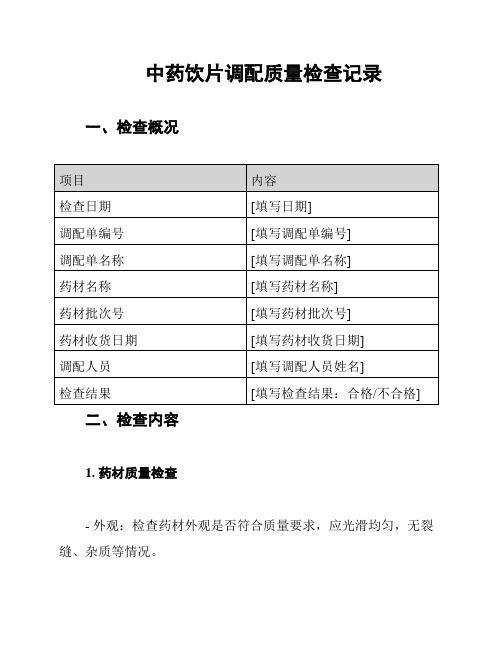 中药饮片调配质量检查记录

一、检查概况

| 项目 | 内容 |
|---|---|
| 检查日期 | [填写日期] |
| 调配单编号 | [填写调配单编号] |
| 调配单名称 | [填写调配单名称] |
| 药材名称 | [填写药材名称] |
| 药材批次号 | [填写药材批次号] |
| 药材收货日期 | [填写药材收货日期] |
| 调配人员 | [填写调配人员姓名] |
| 检查结果 | [填写检查结果：合格/不合格] |

二、检查内容

1. 药材质量检查

- 外观：检查药材外观是否符合质量要求，应光滑均匀，无裂缝、杂质等情况。